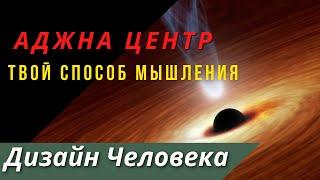 АДЖНА ЦЕНТР
ТВОЙ СПОСОБ МЫШЛЕНИЯ

Дизайн Человека